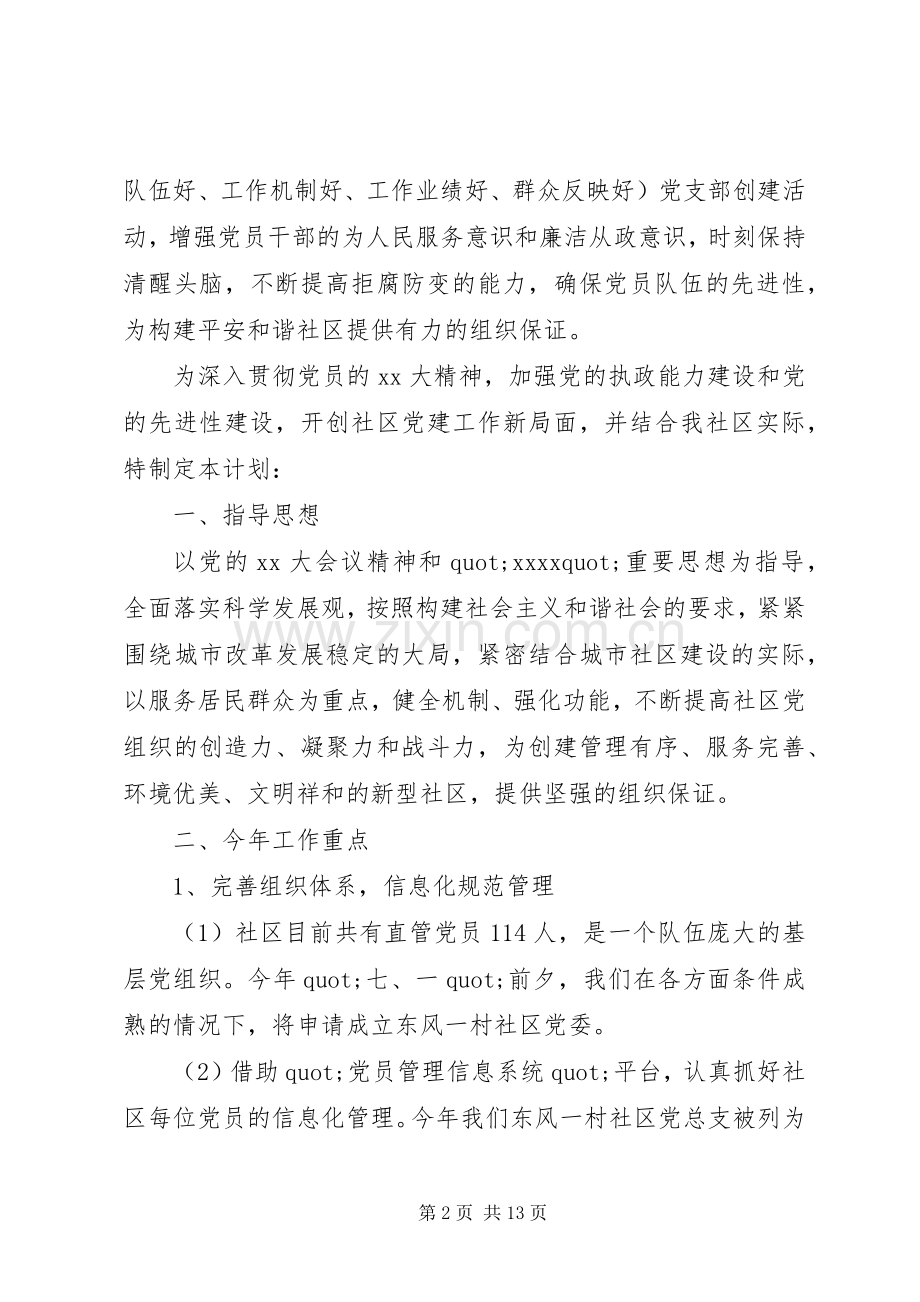 队伍好、工作机制好、工作业绩好、群众反映好）党支部创建活动，增强党员干部的为人民服务意识和廉洁从政意识，时刻保持清醒头脑，不断提高拒腐防变的能力，确保党员队伍的先进性，为构建平安和谐社区提供有力的组织保证。

为深入贯彻党员的xx大精神，加强党的执政能力建设和党的先进性建设，开创社区党建工作新局面，并结合我社区实际，特制定本计划：

一、指导思想

以党的xx大会议精神和quot;xxxxquot;重要思想为指导，全面落实科学发展观，按照构建社会主义和谐社会的要求，紧紧围绕城市改革发展稳定的大局，紧密结合城市社区建设的实际，以服务居民群众为重点，健全机制、强化功能，不断提高社区党组织的创造力、凝聚力和战斗力，为创建管理有序、服务完善、环境优美、文明祥和的新型社区，提供坚强的组织保证。

二、今年工作重点

1、完善组织体系，信息化规范管理

（1）社区目前共有直管党员114人，是一个队伍庞大的基层党组织。今年quot;七、一quot;前夕，我们在各方面条件成熟的情况下，将申请成立东风一村社区党委。

（2）借助quot;党员管理信息系统quot;平台，认真抓好社区每位党员的信息化管理。今年我们东风一村社区党总支被列为

第2页 共13页

www.zixin.com.cn